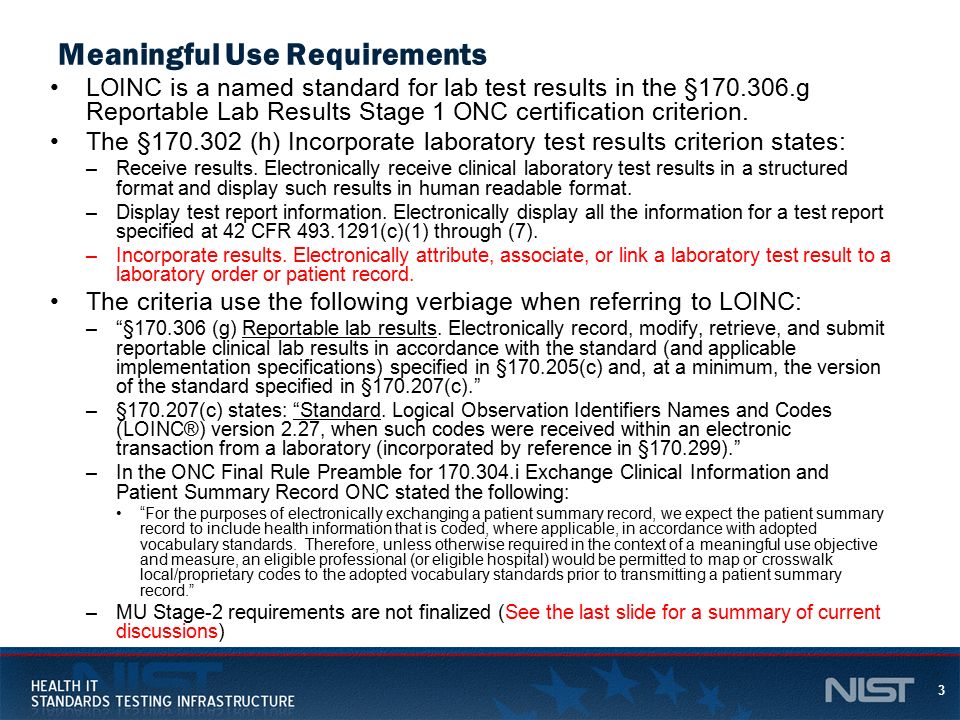 Meaningful Use Requirements

• LOINC is a named standard for lab test results in the §170.306.g Reportable Lab Results Stage 1 ONC certification criterion.

• The §170.302 (h) Incorporate laboratory test results criterion states:

– Receive results. Electronically receive clinical laboratory test results in a structured format and display such results in human readable format.

– Display test report information. Electronically display all the information for a test report specified at 42 CFR 493.1291(c)(1) through (7).

– Incorporate results. Electronically attribute, associate, or link a laboratory test result to a laboratory order or patient record.

• The criteria use the following verbiage when referring to LOINC:

– "§170.306 (g) Reportable lab results. Electronically record, modify, retrieve, and submit reportable clinical lab results in accordance with the standard (and applicable implementation specifications) specified in §170.205(c) and, at a minimum, the version of the standard specified in §170.207(c)."

– §170.207(c) states: "Standard. Logical Observation Identifiers Names and Codes (LOINC®) version 2.27, when such codes were received within an electronic transaction from a laboratory (incorporated by reference in §170.299)."

– In the ONC Final Rule Preamble for 170.304.i Exchange Clinical Information and Patient Summary Record ONC stated the following:

• "For the purposes of electronically exchanging a patient summary record, we expect the patient summary record to include health information that is coded, where applicable, in accordance with adopted vocabulary standards. Therefore, unless otherwise required in the context of a meaningful use objective and measure, an eligible professional (or eligible hospital) would be permitted to map or crosswalk local/proprietary codes to the adopted vocabulary standards prior to transmitting a patient summary record."

– MU Stage-2 requirements are not finalized (See the last slide for a summary of current discussions)

HEALTH IT
STANDARDS TESTING INFRASTRUCTURE

NIST

3